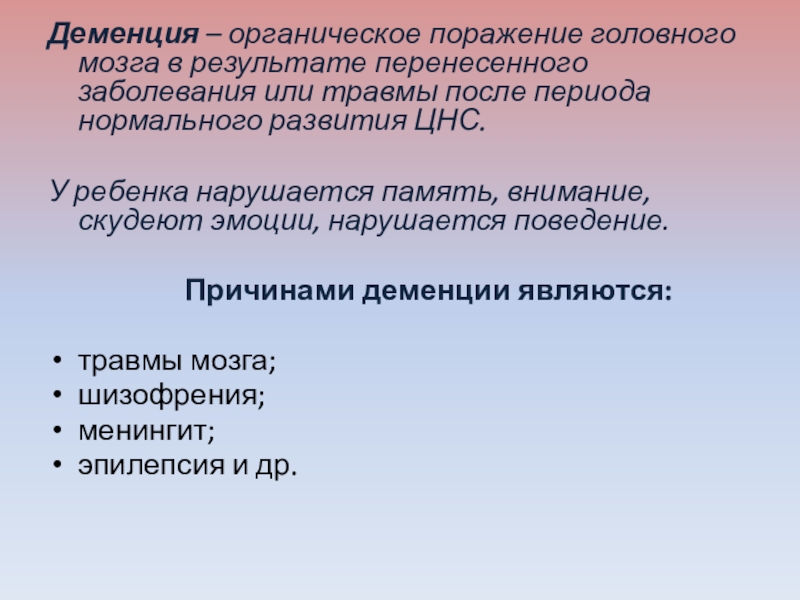 Деменция – органическое поражение головного мозга в результате перенесенного заболевания или травмы после периода нормального развития ЦНС.

У ребенка нарушается память, внимание, скудеют эмоции, нарушается поведение.

Причинами деменции являются:

• травмы мозга;
• шизофрения;
• менингит;
• эпилепсия и др.